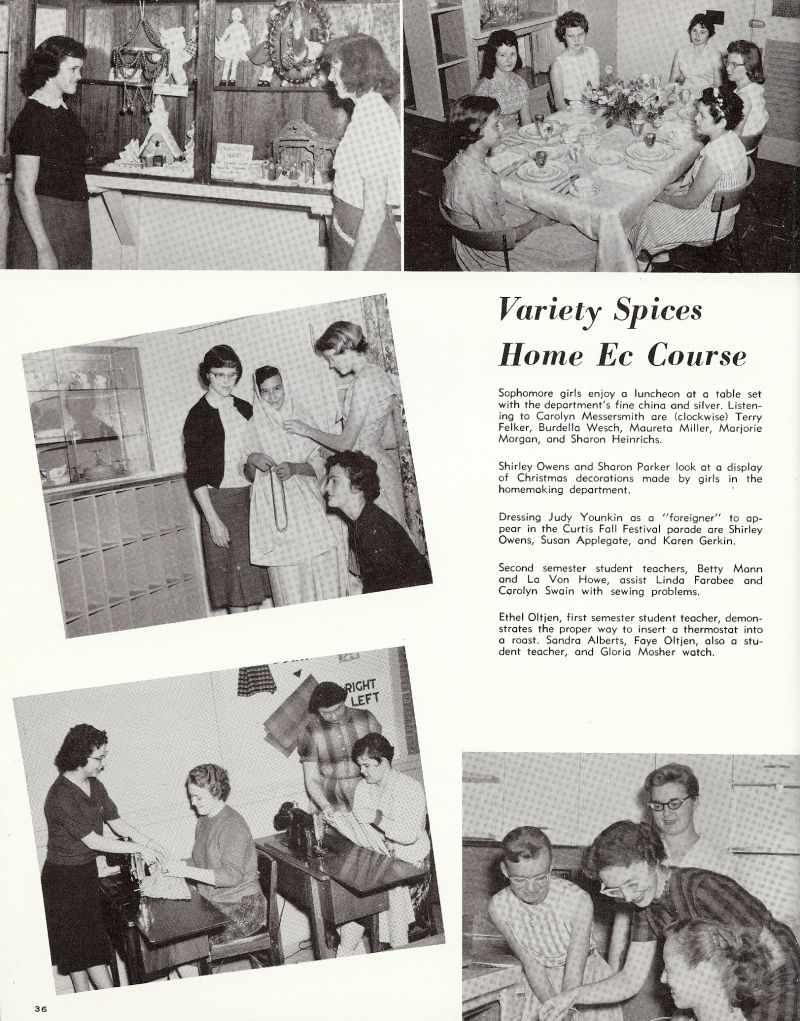 Variety Spices Home Ec Course

Sophomore girls enjoy a luncheon at a table set with the department's fine china and silver. Listening to Carolyn Messersmith are (clockwise) Terry Felker, Burdella Wesch, Maureta Miller, Marjorie Morgan, and Sharon Heinrichs.

Shirley Owens and Sharon Parker look at a display of Christmas decorations made by girls in the homemaking department.

Dressing Judy Younkin as a "foreigner" to appear in the Curtis Fall Festival parade are Shirley Owens, Susan Applegate, and Karen Gerkin.

Second semester student teachers, Betty Mann and La Von Howe, assist Linda Farabee and Carolyn Swain with sewing problems.

Ethel Oltjen, first semester student teacher, demonstrates the proper way to insert a thermostat into a roast. Sandra Alberts, Faye Oltjen, also a student teacher, and Gloria Mosher watch.

RIGHT
LEFT

36